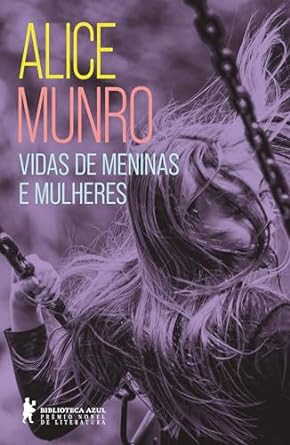 ALICE
MUNRO

VIDAS DE MENINAS E MULHERES

BIBLIOTECA AZUL
PRÊMIO NOBEL DE LITERATURA